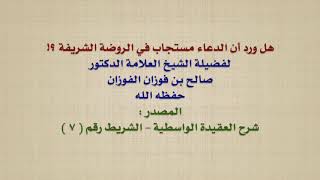 هل ورد أن الدعاء مستجاب في الروضة الشريفة ؟!
لفضيلة الشيخ العلامة الدكتور
صالح بن فوزان الفوزان
حفظه الله
المصدر :
شرح العقيدة الواسطية - الشريط رقم ( ٧ )